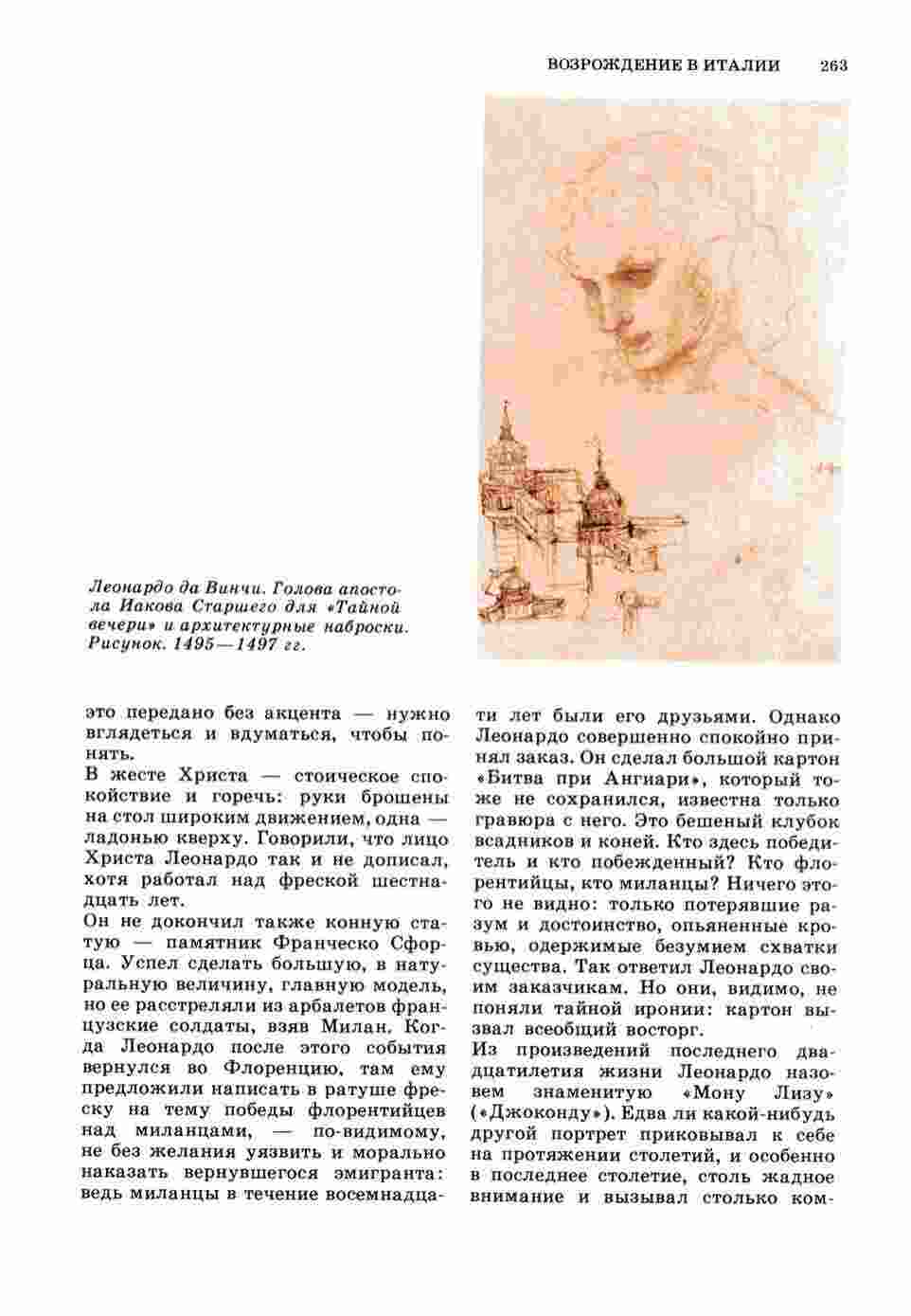 ВОЗРОЖДЕНИЕ В ИТАЛИИ 263

Леонардо да Винчи. Голова апостола Иакова Старшего для «Тайной вечери» и архитектурные наброски. Рисунок. 1495—1497 гг.

это передано без акцента — нужно вглядеться и вдуматься, чтобы понять.
В жесте Христа — стоическое спокойствие и горечь: руки брошены на стол широким движением, одна — ладонью кверху. Говорили, что лицо Христа Леонардо так и не дописал, хотя работал над фреской шестнадцать лет.
Он не докончил также конную статую — памятник Франческо Сфорца. Успел сделать большую, в натуральную величину, главную модель, но ее расстреляли из арбалетов французские солдаты, взяв Милан. Когда Леонардо после этого события вернулся во Флоренцию, там ему предложили написать в ратуше фреску на тему победы флорентийцев над миланцами, — по-видимому, не без желания уязвить и морально наказать вернувшегося эмигранта: ведь миланцы в течение восемнадцати лет были его друзьями. Однако Леонардо совершенно спокойно принял заказ. Он сделал большой картон «Битва при Ангиари», который тоже не сохранился, известна только гравюра с него. Это бешеный клубок всадников и коней. Кто здесь победитель и кто побежденный? Кто флорентийцы, кто миланцы? Ничего этого не видно: только потерявшие разум и достоинство, опьяненные кровью, одержимые безумием схватки существа. Так ответил Леонардо своим заказчикам. Но они, видимо, не поняли тайной иронии: картон вызвал всеобщий восторг.
Из произведений последнего двадцатилетия жизни Леонардо назовем знаменитую «Мону Лизу» («Джоконду»). Едва ли какой-нибудь другой портрет приковывал к себе на протяжении столетий, и особенно в последнее столетие, столь жадное внимание и вызывал столько ком-